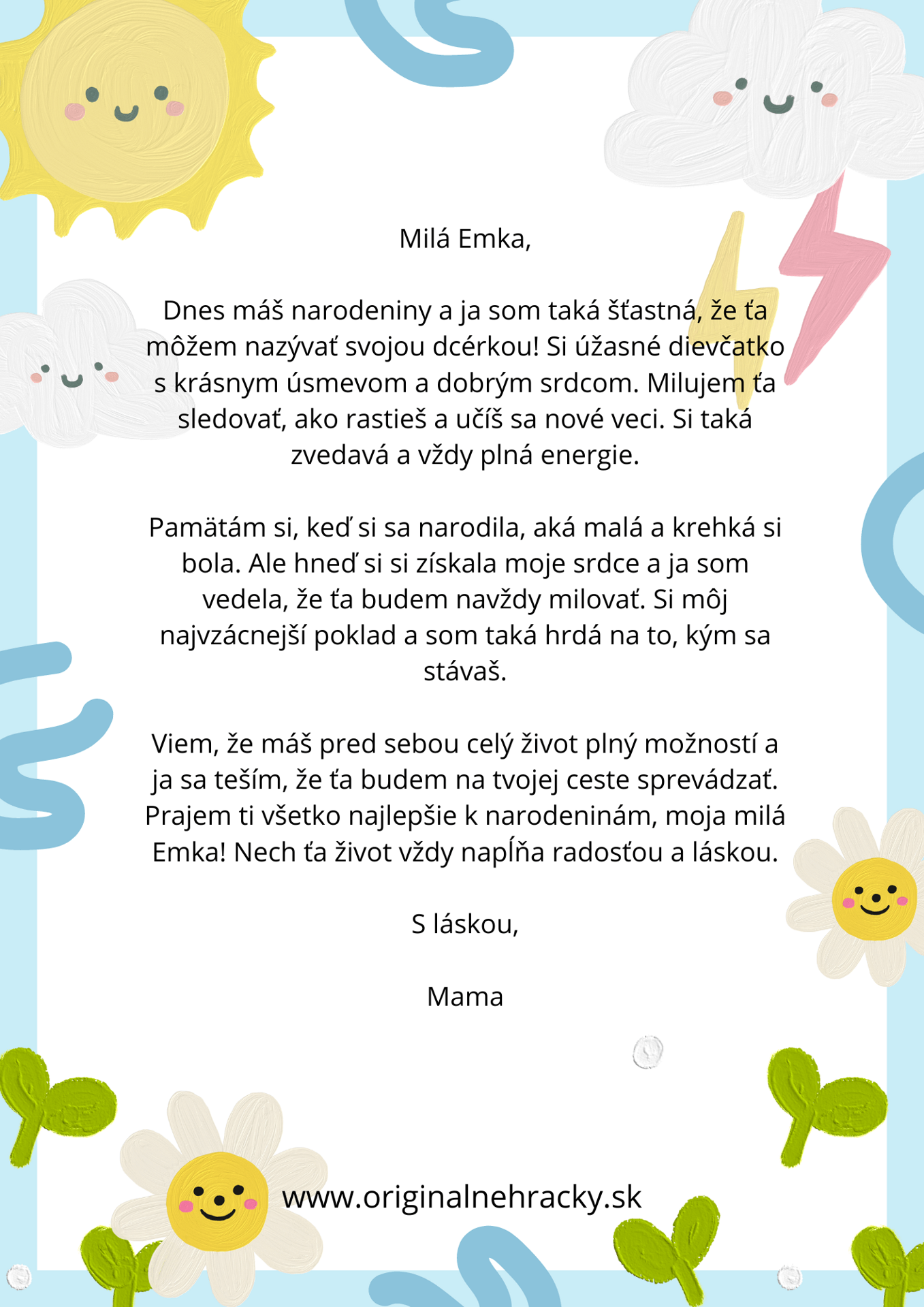 Milá Emka,

Dnes máš narodeniny a ja som taká šťastná, že ťa môžem nazývať svojou dcérkou! Si úžasné dievčatko s krásnym úsmevom a dobrým srdcom. Milujem ťa sledovať, ako rastieš a učíš sa nové veci. Si taká zvedavá a vždy plná energie.

Pamätám si, keď si sa narodila, aká malá a krehká si bola. Ale hneď si si získala moje srdce a ja som vedela, že ťa budem navždy milovať. Si môj najvzácnejší poklad a som taká hrdá na to, kým sa stávaš.

Viem, že máš pred sebou celý život plný možností a ja sa teším, že ťa budem na tvojej ceste sprevádzať. Prajem ti všetko najlepšie k narodeninám, moja milá Emka! Nech ťa život vždy napĺňa radosťou a láskou.

S láskou,

Mama

www.originalnehracky.sk